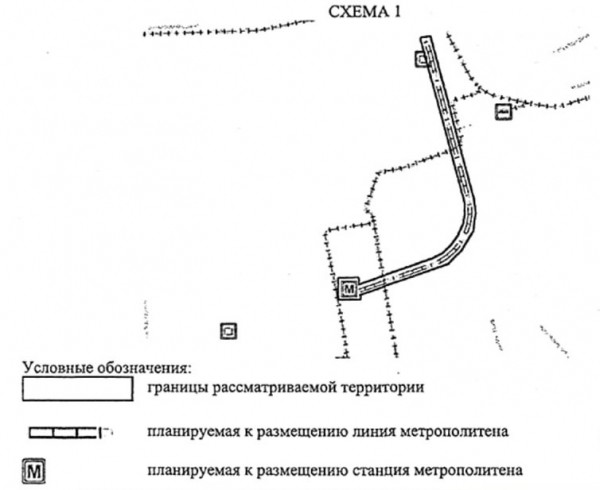 СХЕМА 1

М

Условные обозначения:

границы рассматриваемой территории

планируемая к размещению линия метрополитена

М

планируемая к размещению станция метрополитена